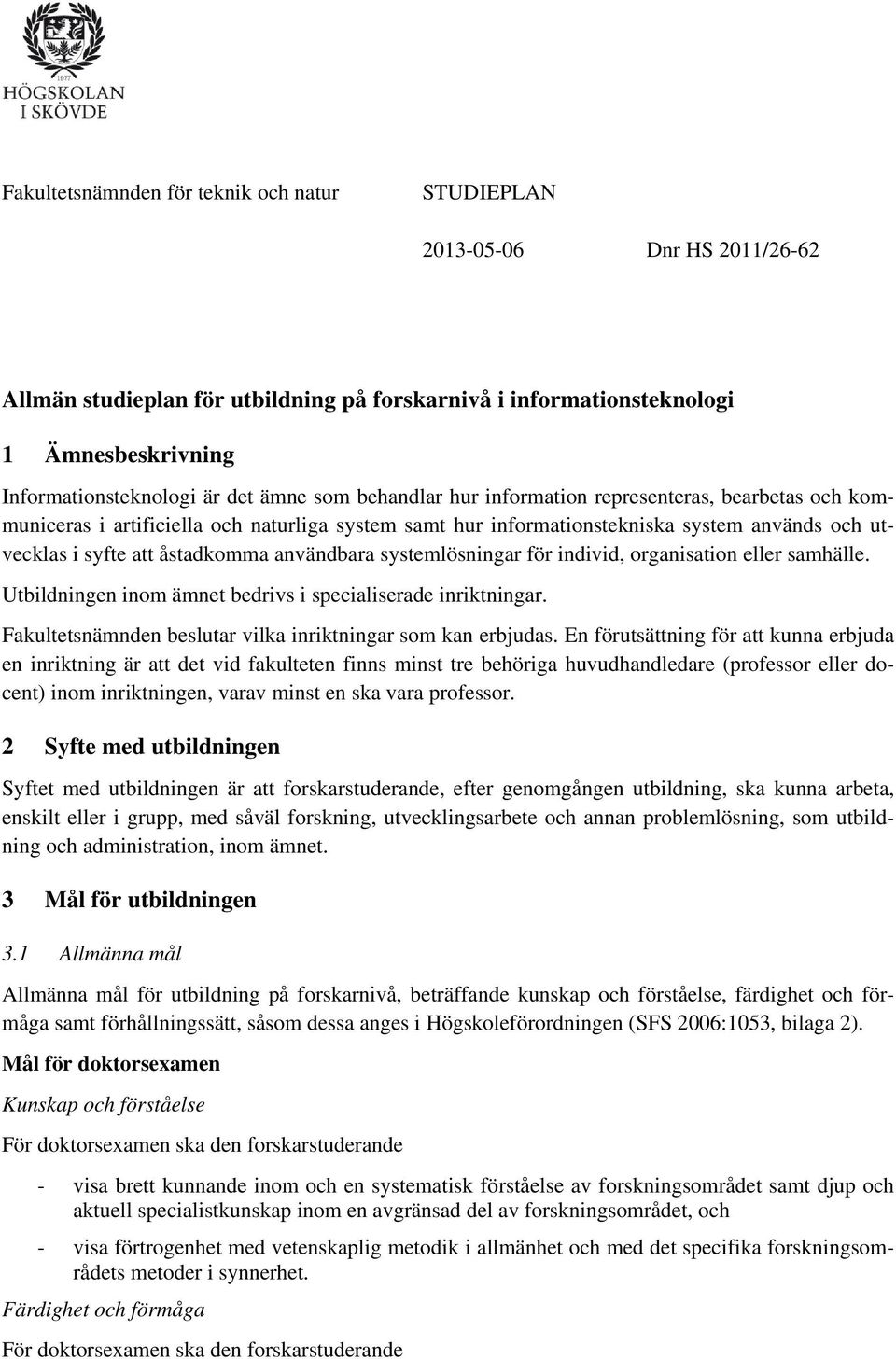 1977
HÖGSKOLAN
I SKÖVDE

Fakultetsnämnden för teknik och natur

STUDIEPLAN

2013-05-06

Dnr HS 2011/26-62

Allmän studieplan för utbildning på forskarnivå i informationsteknologi

1 Ämnesbeskrivning

Informationsteknologi är det ämne som behandlar hur information representeras, bearbetas och kommuniceras i artificiella och naturliga system samt hur informationstekniska system används och utvecklas i syfte att åstadkomma användbara systemlösningar för individ, organisation eller samhälle.

Utbildningen inom ämnet bedrivs i specialiserade inriktningar.

Fakultetsnämnden beslutar vilka inriktningar som kan erbjudas. En förutsättning för att kunna erbjuda en inriktning är att det vid fakulteten finns minst tre behöriga huvudhandledare (professor eller docent) inom inriktningen, varav minst en ska vara professor.

2 Syfte med utbildningen

Syftet med utbildningen är att forskarstuderande, efter genomgången utbildning, ska kunna arbeta, enskilt eller i grupp, med såväl forskning, utvecklingsarbete och annan problemlösning, som utbildning och administration, inom ämnet.

3 Mål för utbildningen

3.1 Allmänna mål

Allmänna mål för utbildning på forskarnivå, beträffande kunskap och förståelse, färdighet och förmåga samt förhållningssätt, såsom dessa anges i Högskoleförordningen (SFS 2006:1053, bilaga 2).

Mål för doktorsexamen

Kunskap och förståelse

För doktorsexamen ska den forskarstuderande

- visa brett kunnande inom och en systematisk förståelse av forskningsområdet samt djup och aktuell specialistkunskap inom en avgränsad del av forskningsområdet, och

- visa förtrogenhet med vetenskaplig metodik i allmänhet och med det specifika forskningsområdets metoder i synnerhet.

Färdighet och förmåga

För doktorsexamen ska den forskarstuderande